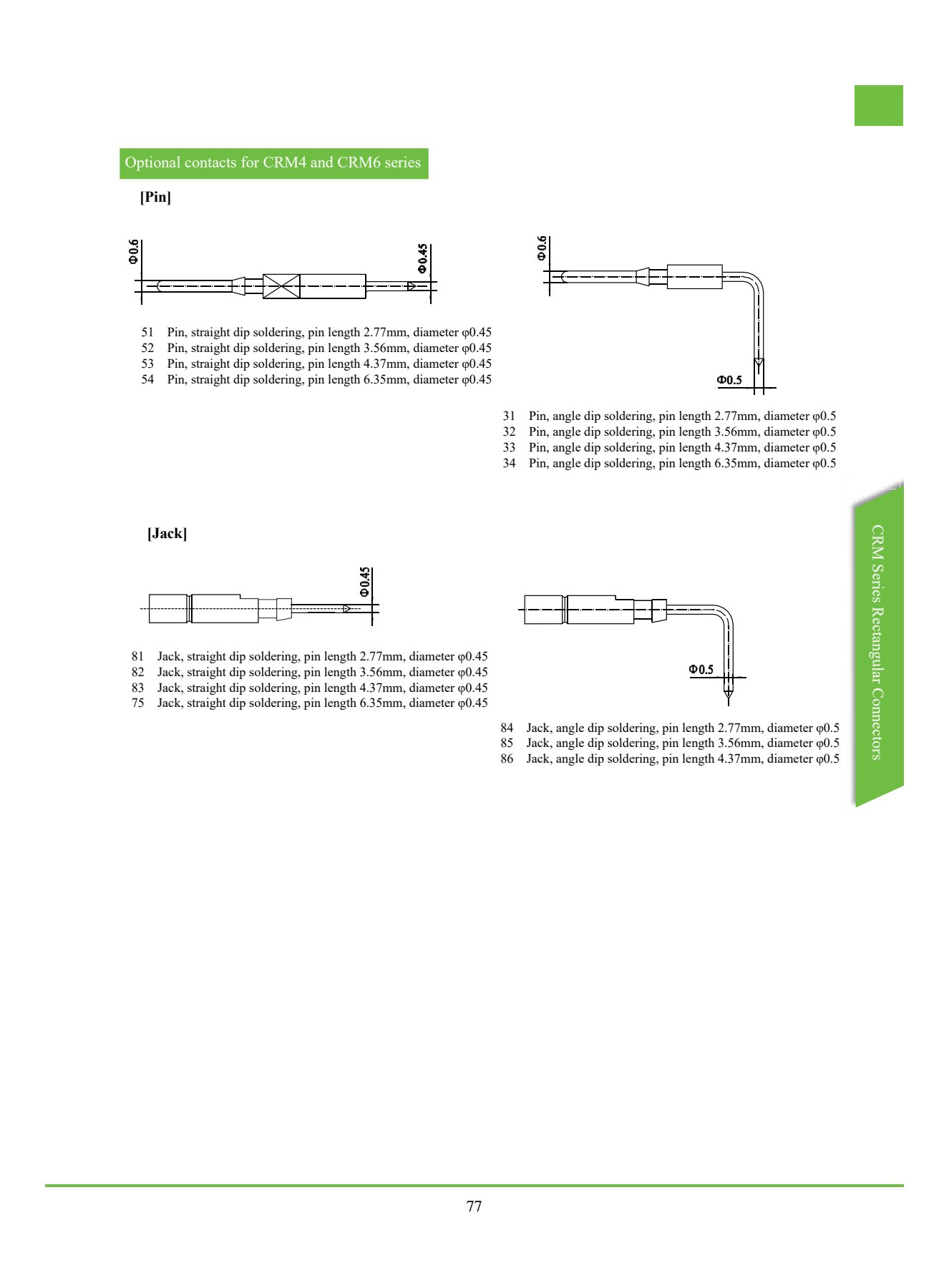 Optional contacts for CRM4 and CRM6 series

[Pin]

Φ0.6

Φ0.45

51 Pin, straight dip soldering, pin length 2.77mm, diameter φ0.45
52 Pin, straight dip soldering, pin length 3.56mm, diameter φ0.45
53 Pin, straight dip soldering, pin length 4.37mm, diameter φ0.45
54 Pin, straight dip soldering, pin length 6.35mm, diameter φ0.45

Φ0.6

Φ0.5

31 Pin, angle dip soldering, pin length 2.77mm, diameter φ0.5
32 Pin, angle dip soldering, pin length 3.56mm, diameter φ0.5
33 Pin, angle dip soldering, pin length 4.37mm, diameter φ0.5
34 Pin, angle dip soldering, pin length 6.35mm, diameter φ0.5

[Jack]

Φ0.45

81 Jack, straight dip soldering, pin length 2.77mm, diameter φ0.45
82 Jack, straight dip soldering, pin length 3.56mm, diameter φ0.45
83 Jack, straight dip soldering, pin length 4.37mm, diameter φ0.45
75 Jack, straight dip soldering, pin length 6.35mm, diameter φ0.45

Φ0.5

84 Jack, angle dip soldering, pin length 2.77mm, diameter φ0.5
85 Jack, angle dip soldering, pin length 3.56mm, diameter φ0.5
86 Jack, angle dip soldering, pin length 4.37mm, diameter φ0.5

CRM Series Rectangular Connectors

77